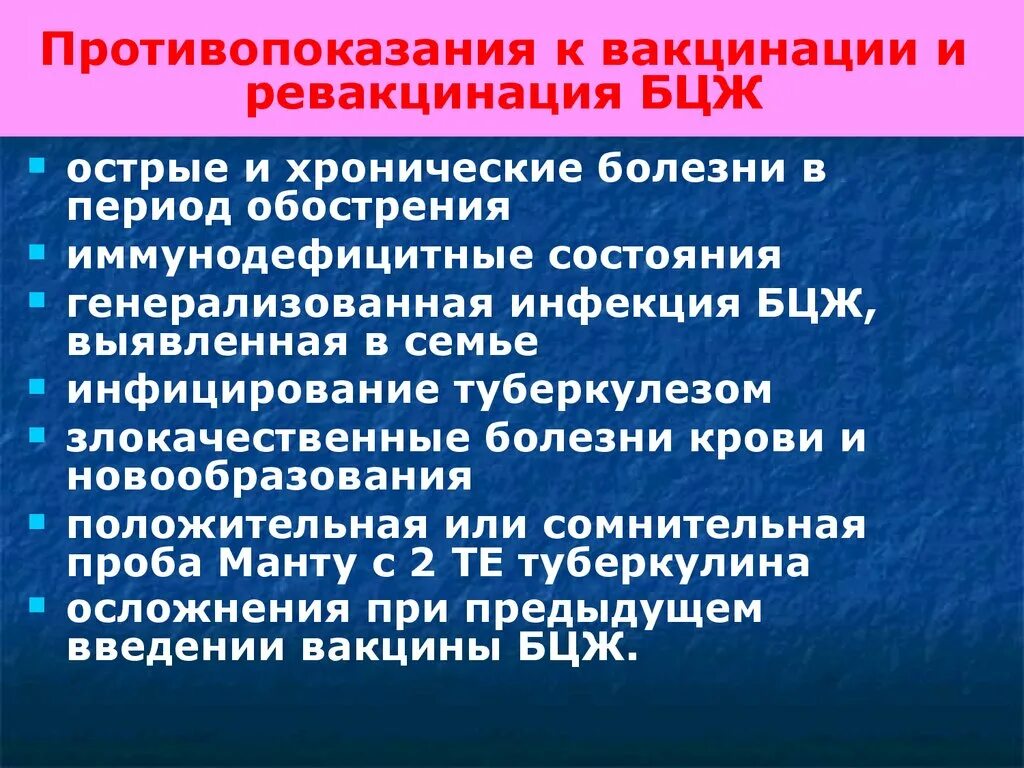 Противопоказания к вакцинации и ревакцинация БЦЖ

- острые и хронические болезни в период обострения
- иммунодефицитные состояния
- генерализованная инфекция БЦЖ, выявленная в семье
- инфицирование туберкулезом
- злокачественные болезни крови и новообразования
- положительная или сомнительная проба Манту с 2 ТЕ туберкулина
- осложнения при предыдущем введении вакцины БЦЖ.